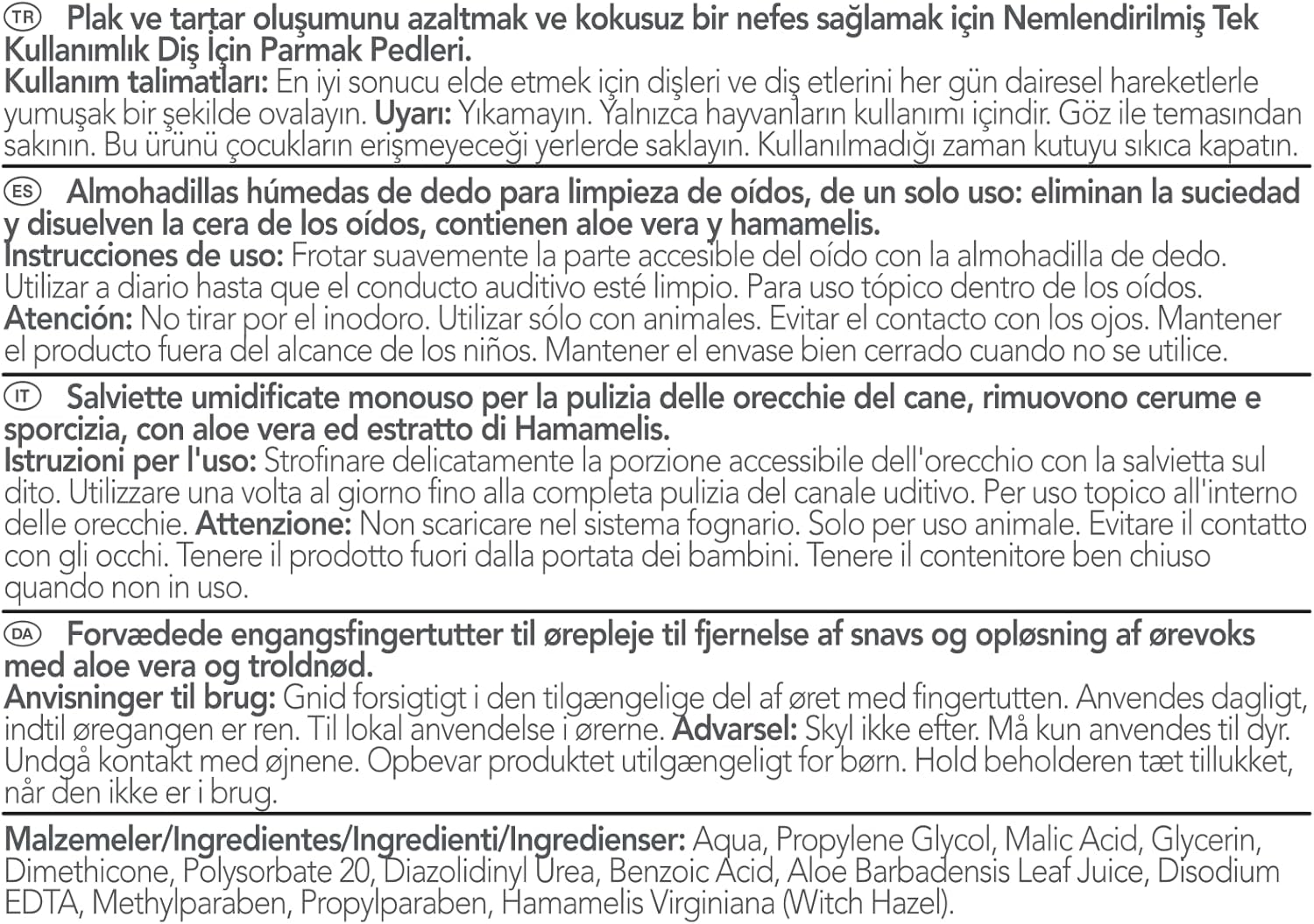 TR Plak ve tartar oluşumunu azaltmak ve kokusuz bir nefes sağlamak için Nemlendirilmiş Tek Kullanımlık Diş İçin Parmak Pedleri.
Kullanım talimatları: En iyi sonucu elde etmek için dişleri ve diş etlerini her gün dairesel hareketlerle yumuşak bir şekilde ovalayın. Uyarı: Yıkamayın. Yalnızca hayvanların kullanımı içindir. Göz ile temasından sakının. Bu ürünü çocukların erişmeyeceği yerlerde saklayın. Kullanılmadığı zaman kutuyu sıkıca kapatın.

ES Almohadillas húmedas de dedo para limpieza de oídos, de un solo uso: eliminan la suciedad y disuelven la cera de los oídos, contienen aloe vera y hamamelis.
Instrucciones de uso: Frotar suavemente la parte accesible del oído con la almohadilla de dedo. Utilizar a diario hasta que el conducto auditivo esté limpio. Para uso tópico dentro de los oídos. Atención: No tirar por el inodoro. Utilizar sólo con animales. Evitar el contacto con los ojos. Mantener el producto fuera del alcance de los niños. Mantener el envase bien cerrado cuando no se utilice.

IT Salviette umidificate monouso per la pulizia delle orecchie del cane, rimuovono cerume e sporcizia, con aloe vera ed estratto di Hamamelis.
Istruzioni per l'uso: Strofinare delicatamente la porzione accessibile dell'orecchio con la salvietta sul dito. Utilizzare una volta al giorno fino alla completa pulizia del canale uditivo. Per uso topico all'interno delle orecchie. Attenzione: Non scaricare nel sistema fognario. Solo per uso animale. Evitare il contatto con gli occhi. Tenere il prodotto fuori dalla portata dei bambini. Tenere il contenitore ben chiuso quando non in uso.

DA Forvædede engangsfingertutter til ørepleje til fjernelse af snavs og opløsning af ørevoks med aloe vera og troldnød.
Anvisninger til brug: Gnid forsigtigt i den tilgængelige del af øret med fingertutten. Anvendes dagligt, indtil øregangen er ren. Til lokal anvendelse i ørerne. Advarsel: Skyl ikke efter. Må kun anvendes til dyr. Undgå kontakt med øjnene. Opbevar produktet utilgængeligt for børn. Hold beholderen tæt tillukket, når den ikke er i brug.

Malzemeler/Ingredientes/Ingredienti/Ingredienser: Aqua, Propylene Glycol, Malic Acid, Glycerin, Dimethicone, Polysorbate 20, Diazolidinyl Urea, Benzoic Acid, Aloe Barbadensis Leaf Juice, Disodium EDTA, Methylparaben, Propylparaben, Hamamelis Virginiana (Witch Hazel).